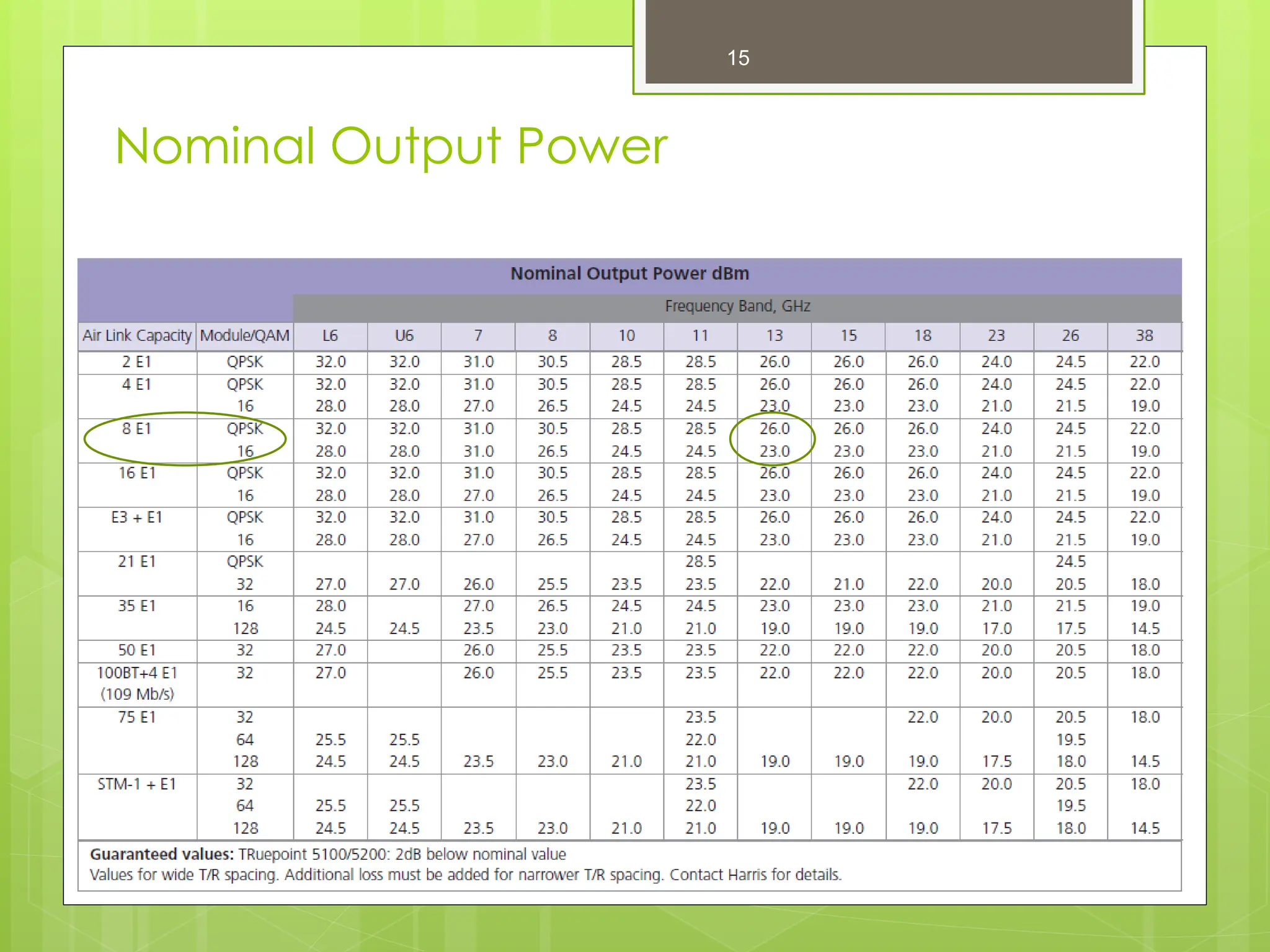 15

Nominal Output Power

Nominal Output Power dBm

Frequency Band, GHz

| Air Link Capacity | Module/QAM | L6 | U6 | 7 | 8 | 10 | 11 | 13 | 15 | 18 | 23 | 26 | 38 |
|---|---|---|---|---|---|---|---|---|---|---|---|---|---|
| 2 E1 | QPSK | 32.0 | 32.0 | 31.0 | 30.5 | 28.5 | 28.5 | 26.0 | 26.0 | 26.0 | 24.0 | 24.5 | 22.0 |
| 4 E1 | QPSK | 32.0 | 32.0 | 31.0 | 30.5 | 28.5 | 28.5 | 26.0 | 26.0 | 26.0 | 24.0 | 24.5 | 22.0 |
| | 16 | 28.0 | 28.0 | 27.0 | 26.5 | 24.5 | 24.5 | 23.0 | 23.0 | 23.0 | 21.0 | 21.5 | 19.0 |
| 8 E1 | QPSK | 32.0 | 32.0 | 31.0 | 30.5 | 28.5 | 28.5 | 26.0 | 26.0 | 26.0 | 24.0 | 24.5 | 22.0 |
| | 16 | 28.0 | 28.0 | 31.0 | 26.5 | 24.5 | 24.5 | 23.0 | 23.0 | 23.0 | 21.0 | 21.5 | 19.0 |
| 16 E1 | QPSK | 32.0 | 32.0 | 31.0 | 30.5 | 28.5 | 28.5 | 26.0 | 26.0 | 26.0 | 24.0 | 24.5 | 22.0 |
| | 16 | 28.0 | 28.0 | 27.0 | 26.5 | 24.5 | 24.5 | 23.0 | 23.0 | 23.0 | 21.0 | 21.5 | 19.0 |
| E3 + E1 | QPSK | 32.0 | 32.0 | 31.0 | 30.5 | 28.5 | 28.5 | 26.0 | 26.0 | 26.0 | 24.0 | 24.5 | 22.0 |
| | 16 | 28.0 | 28.0 | 27.0 | 26.5 | 24.5 | 24.5 | 23.0 | 23.0 | 23.0 | 21.0 | 21.5 | 19.0 |
| 21 E1 | QPSK | | | | | | 28.5 | | | | | 24.5 | |
| | 32 | 27.0 | 27.0 | 26.0 | 25.5 | 23.5 | 23.5 | 22.0 | 21.0 | 22.0 | 20.0 | 20.5 | 18.0 |
| 35 E1 | 16 | 28.0 | | 27.0 | 26.5 | 24.5 | 24.5 | 23.0 | 23.0 | 23.0 | 21.0 | 21.5 | 19.0 |
| | 128 | 24.5 | 24.5 | 23.5 | 23.0 | 21.0 | 21.0 | 19.0 | 19.0 | 19.0 | 17.0 | 17.5 | 14.5 |
| 50 E1 | 32 | 27.0 | | 26.0 | 25.5 | 23.5 | 23.5 | 22.0 | 22.0 | 22.0 | 20.0 | 20.5 | 18.0 |
| 100BT+4 E1 (109 Mb/s) | 32 | 27.0 | | 26.0 | 25.5 | 23.5 | 23.5 | 22.0 | 22.0 | 22.0 | 20.0 | 20.5 | 18.0 |
| 75 E1 | 32 | | | | | | 23.5 | | | 22.0 | 20.0 | 20.5 | 18.0 |
| | 64 | 25.5 | 25.5 | | | | 22.0 | | | | | 19.5 | |
| | 128 | 24.5 | 24.5 | 23.5 | 23.0 | 21.0 | 21.0 | 19.0 | 19.0 | 19.0 | 17.5 | 18.0 | 14.5 |
| STM-1 + E1 | 32 | | | | | | 23.5 | | | 22.0 | 20.0 | 20.5 | 18.0 |
| | 64 | 25.5 | 25.5 | | | | 22.0 | | | | | 19.5 | |
| | 128 | 24.5 | 24.5 | 23.5 | 23.0 | 21.0 | 21.0 | 19.0 | 19.0 | 19.0 | 17.5 | 18.0 | 14.5 |

Guaranteed values: TRuepoint 5100/5200: 2dB below nominal value
Values for wide T/R spacing. Additional loss must be added for narrower T/R spacing. Contact Harris for details.